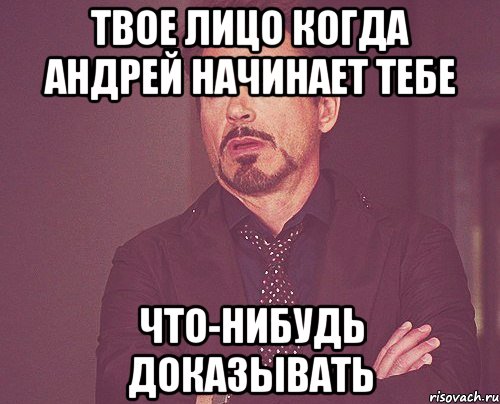 ТВОЕ ЛИЦО КОГДА АНДРЕЙ НАЧИНАЕТ ТЕБЕ

ЧТО-НИБУДЬ ДОКАЗЫВАТЬ

risovach.ru